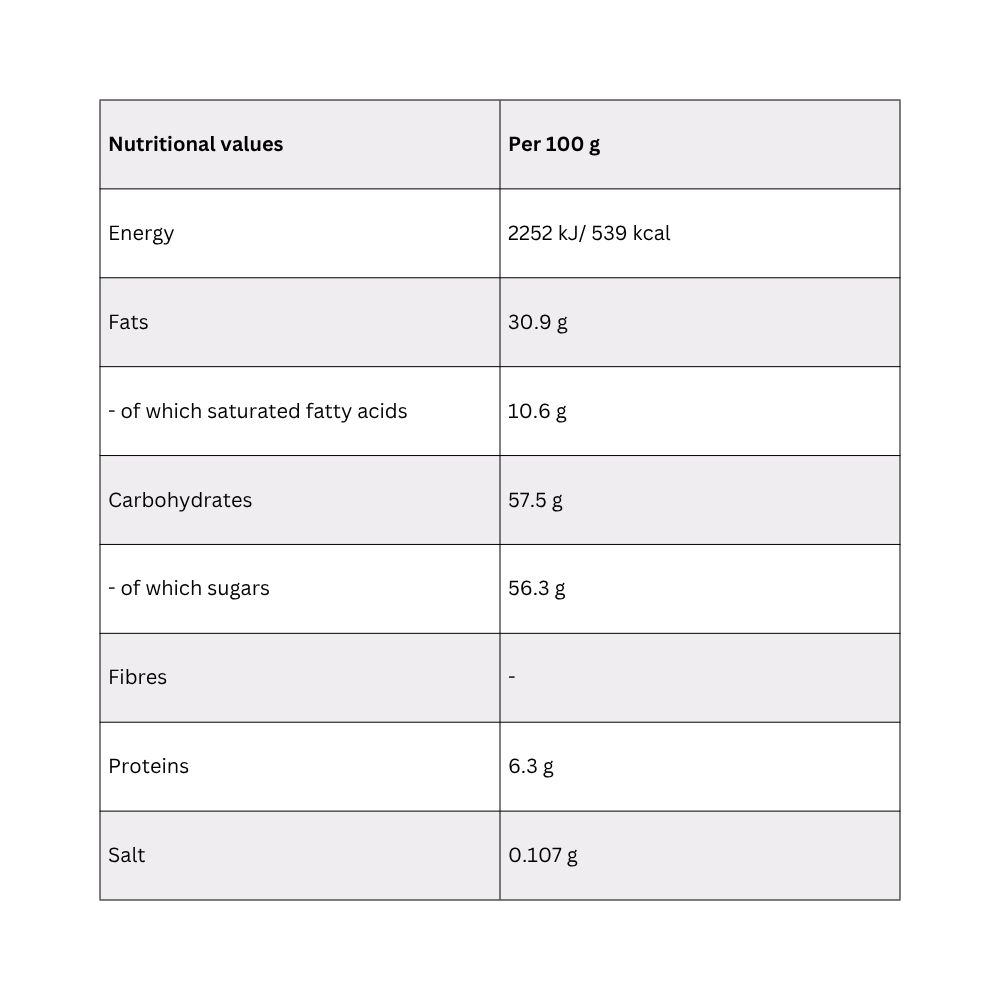 | Nutritional values | Per 100 g |
|---|---|
| Energy | 2252 kJ/ 539 kcal |
| Fats | 30.9 g |
| - of which saturated fatty acids | 10.6 g |
| Carbohydrates | 57.5 g |
| - of which sugars | 56.3 g |
| Fibres | - |
| Proteins | 6.3 g |
| Salt | 0.107 g |